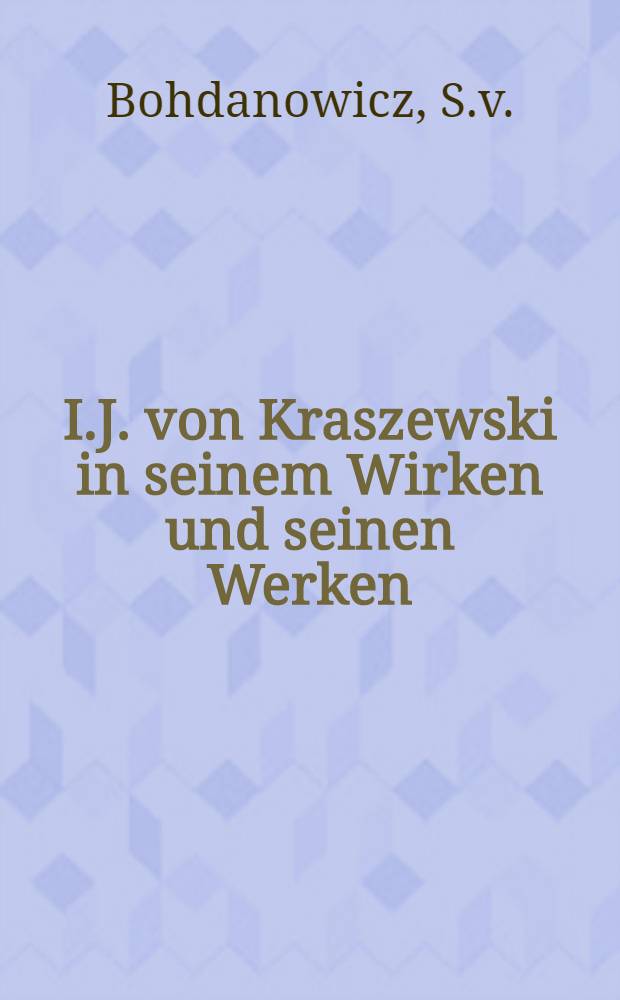 Bohdanowicz, S.v.

I.J. von Kraszewski in seinem Wirken und seinen Werken